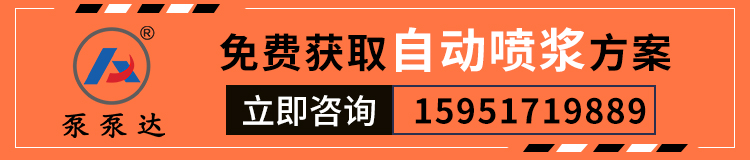 ®
泵泵达

免费获取自动喷浆方案

立即咨询 15951719889